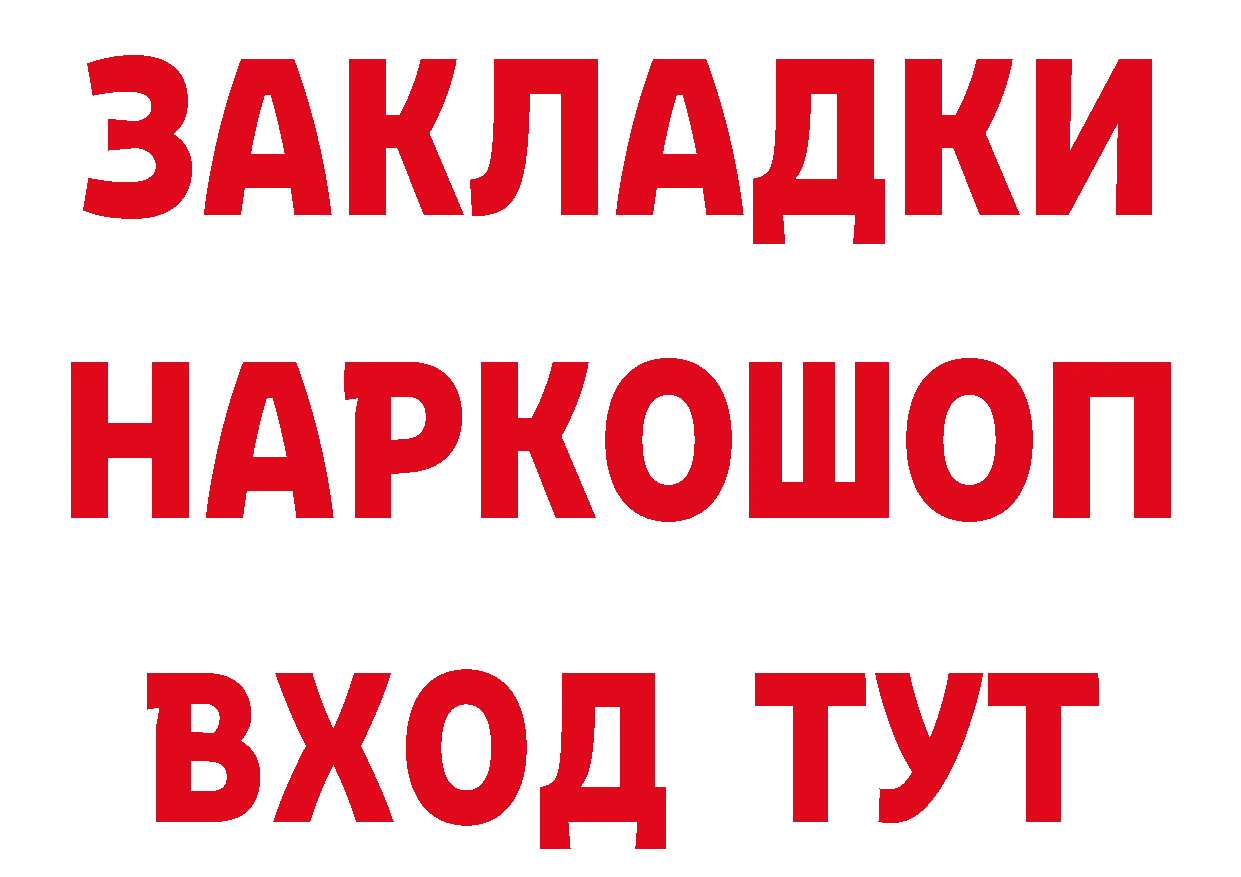 ЗАКЛАДКИ НАРКОШОП ВХОД ТУТ